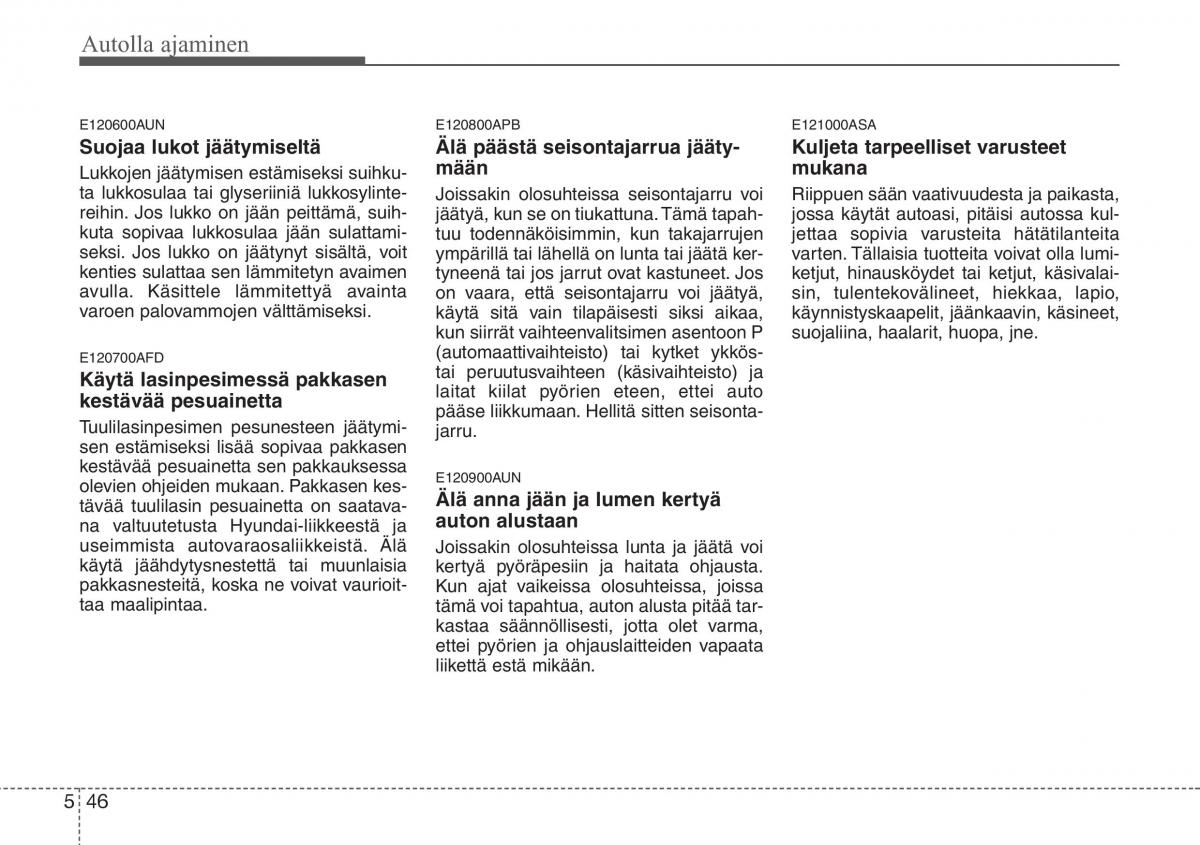 Autolla ajaminen

E120600AUN

Suojaa lukot jäätymiseltä

Lukkojen jäätymisen estämiseksi suihkuta lukkosulaa tai glyseriiniä lukkosylintereihin. Jos lukko on jään peittämä, suihkuta sopivaa lukkosulaa jään sulattamiseksi. Jos lukko on jäätynyt sisältä, voit kenties sulattaa sen lämmitetyn avaimen avulla. Käsittele lämmitettyä avainta varoen palovammojen välttämiseksi.

E120700AFD

Käytä lasinpesimessä pakkasen kestävää pesuainetta

Tuulilasinpesimen pesunesteen jäätymisen estämiseksi lisää sopivaa pakkasen kestävää pesuainetta sen pakkauksessa olevien ohjeiden mukaan. Pakkasen kestävää tuulilasin pesuainetta on saatavana valtuutetusta Hyundai-liikkeestä ja useimmista autovaraosaliikkeistä. Älä käytä jäähdytysnestettä tai muunlaisia pakkasnesteitä, koska ne voivat vaurioittaa maalipintaa.

E120800APB

Älä päästä seisontajarrua jäätymään

Joissakin olosuhteissa seisontajarru voi jäätyä, kun se on tiukattuna. Tämä tapahtuu todennäköisimmin, kun takajarrujen ympärillä tai lähellä on lunta tai jäätä kertyneenä tai jos jarrut ovat kastuneet. Jos on vaara, että seisontajarru voi jäätyä, käytä sitä vain tilapäisesti siksi aikaa, kun siirrät vaihteenvalitsimen asentoon P (automaattivaihteisto) tai kytket ykköstai peruutusvaihteen (käsivaihteisto) ja laitat kiilat pyörien eteen, ettei auto pääse liikkumaan. Hellitä sitten seisontajarru.

E120900AUN

Älä anna jään ja lumen kertyä auton alustaan

Joissakin olosuhteissa lunta ja jäätä voi kertyä pyöräpesiin ja haitata ohjausta. Kun ajat vaikeissa olosuhteissa, joissa tämä voi tapahtua, auton alusta pitää tarkastaa säännöllisesti, jotta olet varma, ettei pyörien ja ohjauslaitteiden vapaata liikettä estä mikään.

E121000ASA

Kuljeta tarpeelliset varusteet mukana

Riippuen sään vaativuudesta ja paikasta, jossa käytät autoasi, pitäisi autossa kuljettaa sopivia varusteita hätätilanteita varten. Tällaisia tuotteita voivat olla lumiketjut, hinausköydet tai ketjut, käsivalaisin, tulentekovälineet, hiekkaa, lapio, käynnistyskaapelit, jäänkaavin, käsineet, suojaliina, haalarit, huopa, jne.

5 46